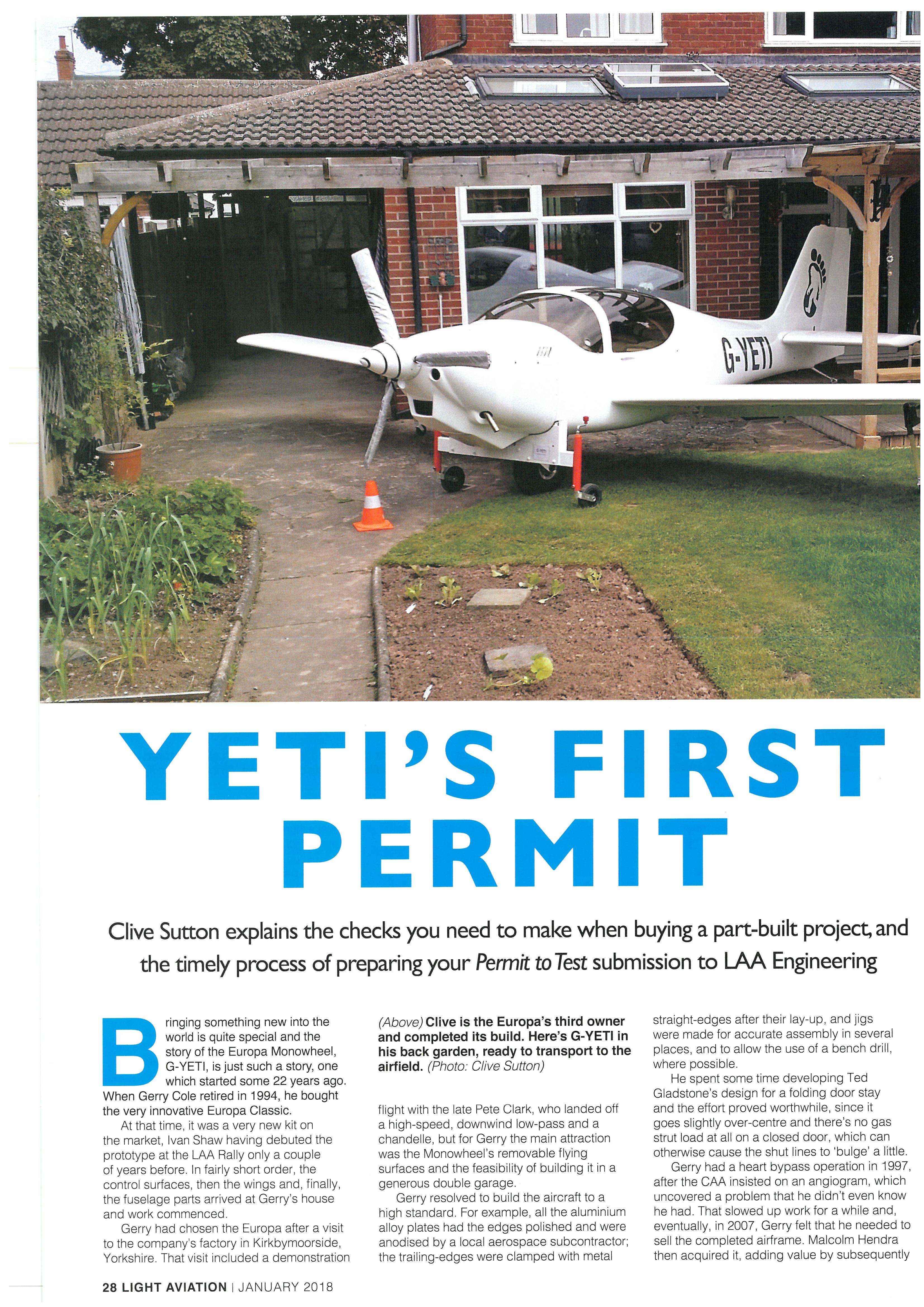 G-YETI

YETI'S FIRST PERMIT

Clive Sutton explains the checks you need to make when buying a part-built project, and the timely process of preparing your Permit to Test submission to LAA Engineering

Bringing something new into the world is quite special and the story of the Europa Monowheel, G-YETI, is just such a story, one which started some 22 years ago. When Gerry Cole retired in 1994, he bought the very innovative Europa Classic.

At that time, it was a very new kit on the market, Ivan Shaw having debuted the prototype at the LAA Rally only a couple of years before. In fairly short order, the control surfaces, then the wings and, finally, the fuselage parts arrived at Gerry's house and work commenced.

Gerry had chosen the Europa after a visit to the company's factory in Kirkbymoorside, Yorkshire. That visit included a demonstration

(Above) Clive is the Europa's third owner and completed its build. Here's G-YETI in his back garden, ready to transport to the airfield. (Photo: Clive Sutton)

flight with the late Pete Clark, who landed off a high-speed, downwind low-pass and a chandelle, but for Gerry the main attraction was the Monowheel's removable flying surfaces and the feasibility of building it in a generous double garage.

Gerry resolved to build the aircraft to a high standard. For example, all the aluminium alloy plates had the edges polished and were anodised by a local aerospace subcontractor; the trailing-edges were clamped with metal straight-edges after their lay-up, and jigs were made for accurate assembly in several places, and to allow the use of a bench drill, where possible.

He spent some time developing Ted Gladstone's design for a folding door stay and the effort proved worthwhile, since it goes slightly over-centre and there's no gas strut load at all on a closed door, which can otherwise cause the shut lines to 'bulge' a little.

Gerry had a heart bypass operation in 1997, after the CAA insisted on an angiogram, which uncovered a problem that he didn't even know he had. That slowed up work for a while and, eventually, in 2007, Gerry felt that he needed to sell the completed airframe. Malcolm Hendra then acquired it, adding value by subsequently

28 LIGHT AVIATION | JANUARY 2018